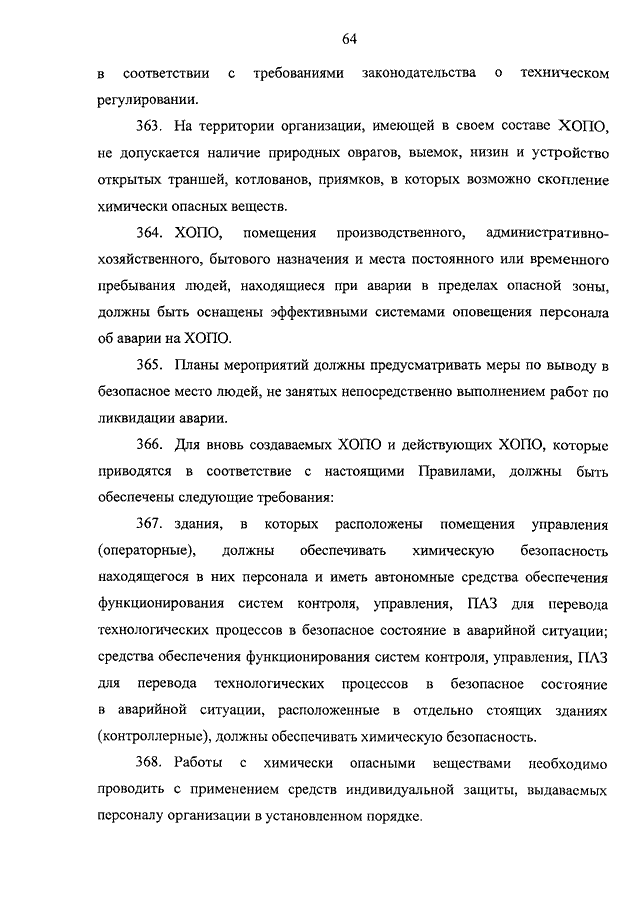 64

в соответствии с требованиями законодательства о техническом регулировании.

363. На территории организации, имеющей в своем составе ХОПО, не допускается наличие природных оврагов, выемок, низин и устройство открытых траншей, котлованов, приямков, в которых возможно скопление химически опасных веществ.

364. ХОПО, помещения производственного, административно-хозяйственного, бытового назначения и места постоянного или временного пребывания людей, находящиеся при аварии в пределах опасной зоны, должны быть оснащены эффективными системами оповещения персонала об аварии на ХОПО.

365. Планы мероприятий должны предусматривать меры по выводу в безопасное место людей, не занятых непосредственно выполнением работ по ликвидации аварии.

366. Для вновь создаваемых ХОПО и действующих ХОПО, которые приводятся в соответствие с настоящими Правилами, должны быть обеспечены следующие требования:

367. здания, в которых расположены помещения управления (операторные), должны обеспечивать химическую безопасность находящегося в них персонала и иметь автономные средства обеспечения функционирования систем контроля, управления, ПАЗ для перевода технологических процессов в безопасное состояние в аварийной ситуации; средства обеспечения функционирования систем контроля, управления, ПАЗ для перевода технологических процессов в безопасное состояние в аварийной ситуации, расположенные в отдельно стоящих зданиях (контроллерные), должны обеспечивать химическую безопасность.

368. Работы с химически опасными веществами необходимо проводить с применением средств индивидуальной защиты, выдаваемых персоналу организации в установленном порядке.